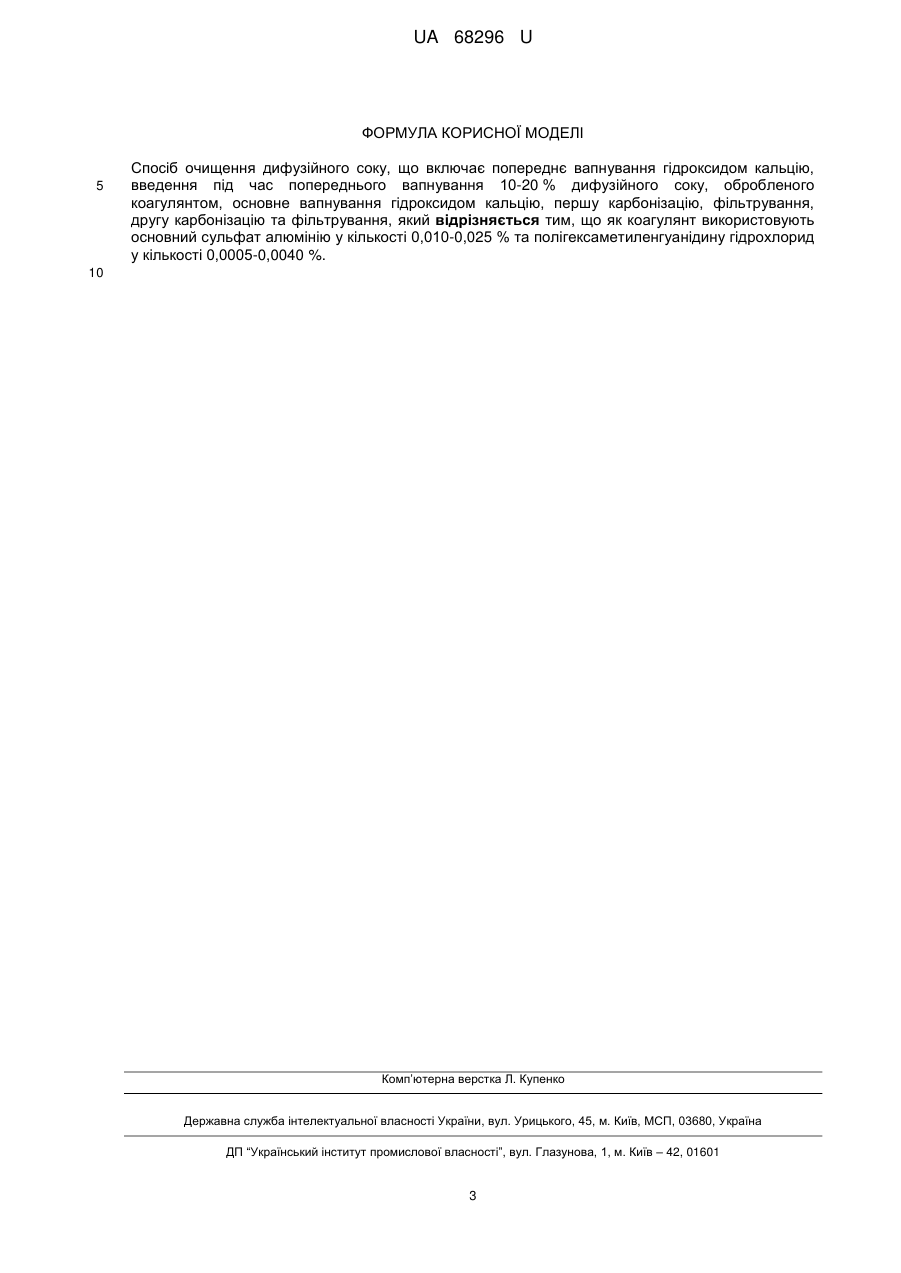 UA 68296 U

ФОРМУЛА КОРИСНОЇ МОДЕЛІ

Спосіб очищення дифузійного соку, що включає попереднє вапнування гідроксидом кальцію, введення під час попереднього вапнування 10-20 % дифузійного соку, обробленого коагулянтом, основне вапнування гідроксидом кальцію, першу карбонізацію, фільтрування, другу карбонізацію та фільтрування, який **відрізняється** тим, що як коагулянт використовують основний сульфат алюмінію у кількості 0,010-0,025 % та полігексаметиленгуанідину гідрохлорид у кількості 0,0005-0,0040 %.

5

10

Комп'ютерна верстка Л. Купенко

Державна служба інтелектуальної власності України, вул. Урицького, 45, м. Київ, МСП, 03680, Україна

ДП "Український інститут промислової власності", вул. Глазунова, 1, м. Київ – 42, 01601

3